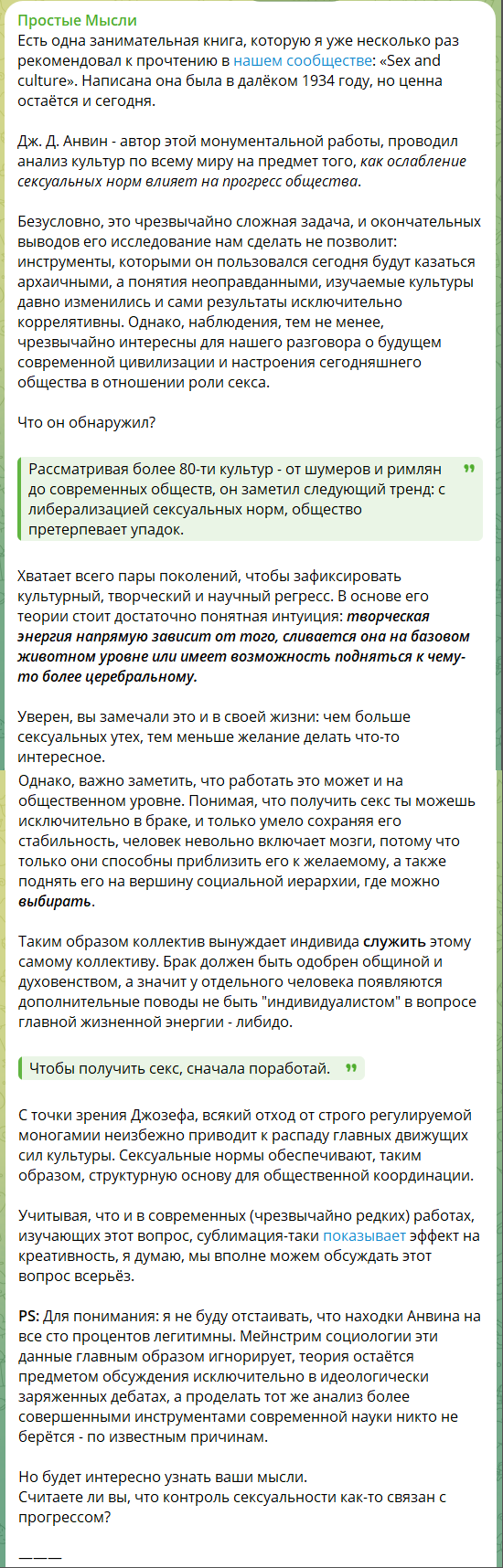 Простые Мысли
Есть одна занимательная книга, которую я уже несколько раз рекомендовал к прочтению в нашем сообществе: «Sex and culture». Написана она была в далёком 1934 году, но ценна остаётся и сегодня.

Дж. Д. Анвин - автор этой монументальной работы, проводил анализ культур по всему миру на предмет того, как ослабление сексуальных норм влияет на прогресс общества.

Безусловно, это чрезвычайно сложная задача, и окончательных выводов его исследование нам сделать не позволит: инструменты, которыми он пользовался сегодня будут казаться архаичными, а понятия неоправданными, изучаемые культуры давно изменились и сами результаты исключительно коррелятивны. Однако, наблюдения, тем не менее, чрезвычайно интересны для нашего разговора о будущем современной цивилизации и настроения сегодняшнего общества в отношении роли секса.

Что он обнаружил?

Рассматривая более 80-ти культур - от шумеров и римлян до современных обществ, он заметил следующий тренд: с либерализацией сексуальных норм, общество претерпевает упадок.

Хватает всего пары поколений, чтобы зафиксировать культурный, творческий и научный регресс. В основе его теории стоит достаточно понятная интуиция: творческая энергия напрямую зависит от того, сливается она на базовом животном уровне или имеет возможность подняться к чему-то более церебральному.

Уверен, вы замечали это и в своей жизни: чем больше сексуальных утех, тем меньше желание делать что-то интересное.
Однако, важно заметить, что работать это может и на общественном уровне. Понимая, что получить секс ты можешь исключительно в браке, и только умело сохраняя его стабильность, человек невольно включает мозги, потому что только они способны приблизить его к желаемому, а также поднять его на вершину социальной иерархии, где можно выбирать.

Таким образом коллектив вынуждает индивида служить этому самому коллективу. Брак должен быть одобрен общиной и духовенством, а значит у отдельного человека появляются дополнительные поводы не быть "индивидуалистом" в вопросе главной жизненной энергии - либидо.

Чтобы получить секс, сначала поработай.

С точки зрения Джозефа, всякий отход от строго регулируемой моногамии неизбежно приводит к распаду главных движущих сил культуры. Сексуальные нормы обеспечивают, таким образом, структурную основу для общественной координации.

Учитывая, что и в современных (чрезвычайно редких) работах, изучающих этот вопрос, сублимация-таки показывает эффект на креативность, я думаю, мы вполне можем обсуждать этот вопрос всерьёз.

PS: Для понимания: я не буду отстаивать, что находки Анвина на все сто процентов легитимны. Мейнстрим социологии эти данные главным образом игнорирует, теория остаётся предметом обсуждения исключительно в идеологически заряженных дебатах, а проделать тот же анализ более совершенными инструментами современной науки никто не берётся - по известным причинам.

Но будет интересно узнать ваши мысли.
Считаете ли вы, что контроль сексуальности как-то связан с прогрессом?

———